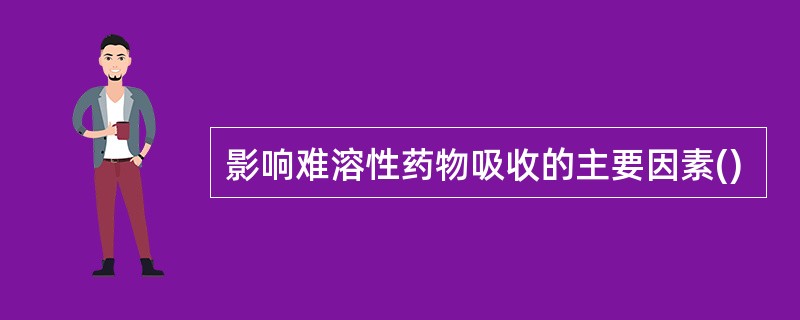 影响难溶性药物吸收的主要因素()